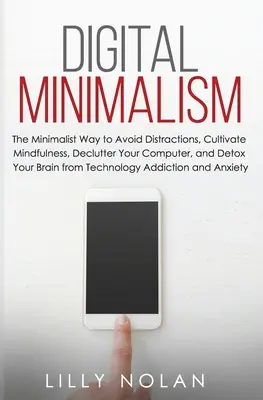 DIGITAL
MINIMALISM

The Minimalist Way to Avoid Distractions, Cultivate Mindfulness, Declutter Your Computer, and Detox Your Brain from Technology Addiction and Anxiety

LILLY NOLAN